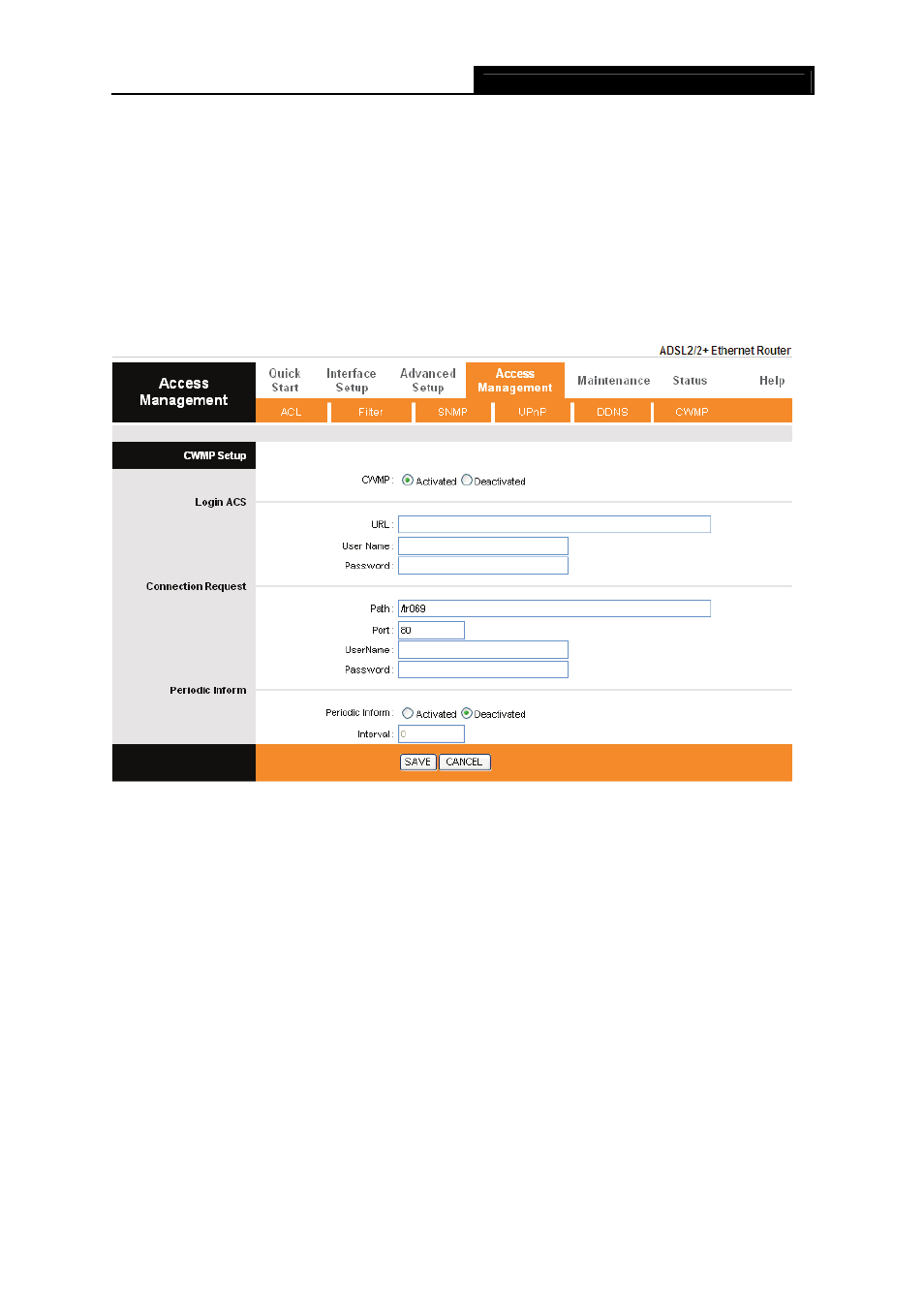 ADSL2/2+ Ethernet Router

Access Management

Quick Start

Interface Setup

Advanced Setup

Access Management

Maintenance

Status

Help

ACL

Filter

SNMP

UPnP

DDNS

CWMP

CWMP Setup

CWMP : Activated Deactivated

Login ACS

URL :

User Name :

Password :

Connection Request

Path : /tr069

Port : 80

UserName :

Password :

Periodic Inform

Periodic Inform : Activated Deactivated

Interval : 0

SAVE CANCEL